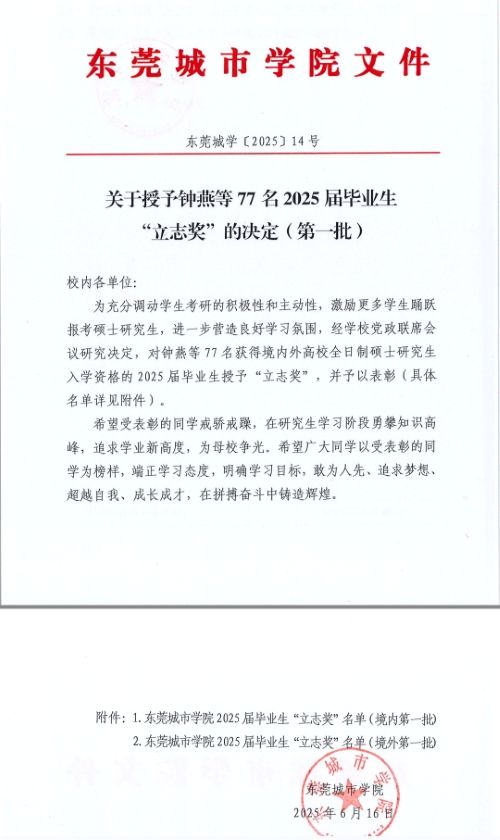 东莞城市学院文件

东莞城学〔2025〕14号

关于授予钟燕等77名2025届毕业生“立志奖”的决定（第一批）

校内各单位:

为充分调动学生考研的积极性和主动性，激励更多学生踊跃报考硕士研究生，进一步营造良好学习氛围，经学校党政联席会议研究决定，对钟燕等77名获得境内外高校全日制硕士研究生入学资格的2025届毕业生授予“立志奖”，并予以表彰（具体名单详见附件）。

希望受表彰的同学戒骄戒躁，在研究生学习阶段勇攀知识高峰，追求学业新高度，为母校争光。希望广大同学以受表彰的同学为榜样，端正学习态度，明确学习目标，敢为人先、追求梦想、超越自我、成长成才，在拼搏奋斗中铸造辉煌。

附件：1. 东莞城市学院2025届毕业生“立志奖”名单（境内第一批）
2. 东莞城市学院2025届毕业生“立志奖”名单（境外第一批）

东莞城市学院
2025年6月16日